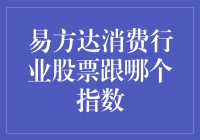 易方达消费行业股票跟哪个指数